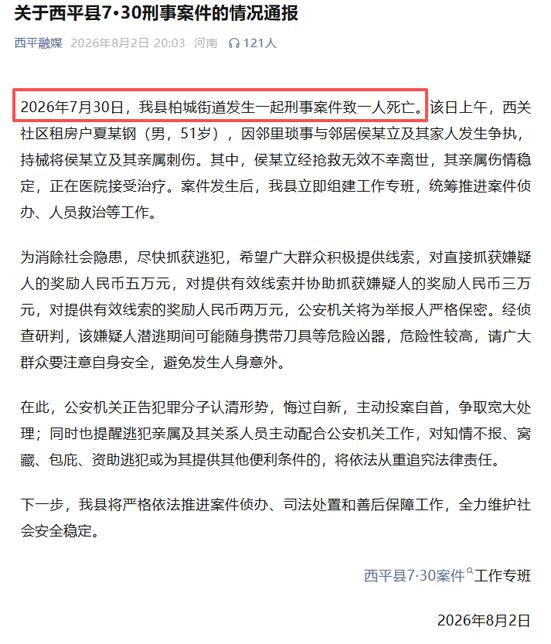 关于西平县7·30刑事案件的情况通报

西平融媒 2026年8月2日 20:03 河南 121人

2026年7月30日，我县柏城街道发生一起刑事案件致一人死亡。该日上午，西关社区租房户夏某钢（男，51岁），因邻里琐事与邻居侯某立及其家人发生争执，持械将侯某立及其亲属刺伤。其中，侯某立经抢救无效不幸离世，其亲属伤情稳定，正在医院接受治疗。案件发生后，我县立即组建工作专班，统筹推进案件侦办、人员救治等工作。

为消除社会隐患，尽快抓获逃犯，希望广大群众积极提供线索，对直接抓获嫌疑人的奖励人民币五万元，对提供有效线索并协助抓获嫌疑人的奖励人民币三万元，对提供有效线索的奖励人民币两万元，公安机关将为举报人严格保密。经侦查研判，该嫌疑人潜逃期间可能随身携带刀具等危险凶器，危险性较高，请广大群众要注意自身安全，避免发生人身意外。

在此，公安机关正告犯罪分子认清形势，悔过自新，主动投案自首，争取宽大处理；同时也提醒逃犯亲属及其关系人员主动配合公安机关工作，对知情不报、窝藏、包庇、资助逃犯或为其提供其他便利条件的，将依法从重追究法律责任。

下一步，我县将严格依法推进案件侦办、司法处置和善后保障工作，全力维护社会安全稳定。

西平县7·30案件工作专班

2026年8月2日